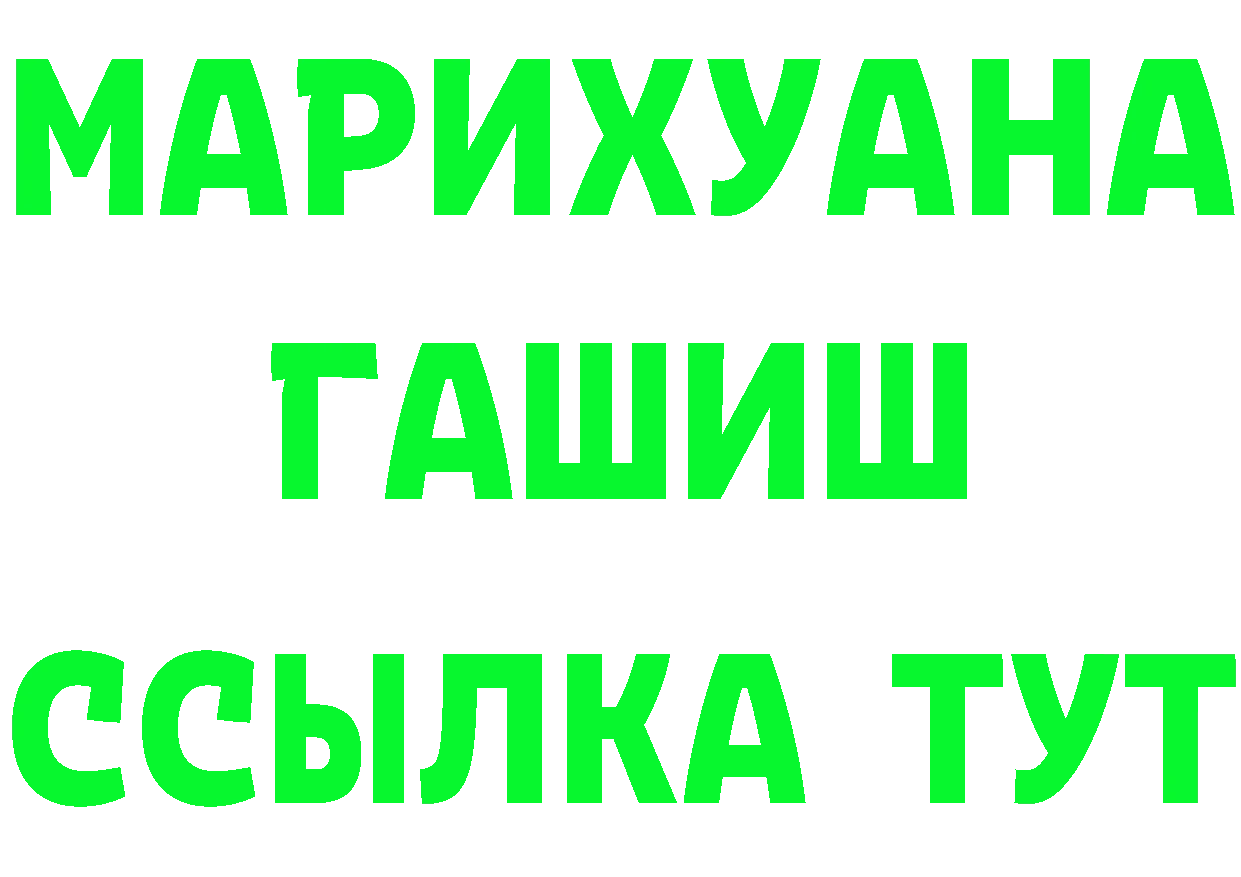 МАРИХУАНА
ГАШИШ
ССЫЛКА ТУТ